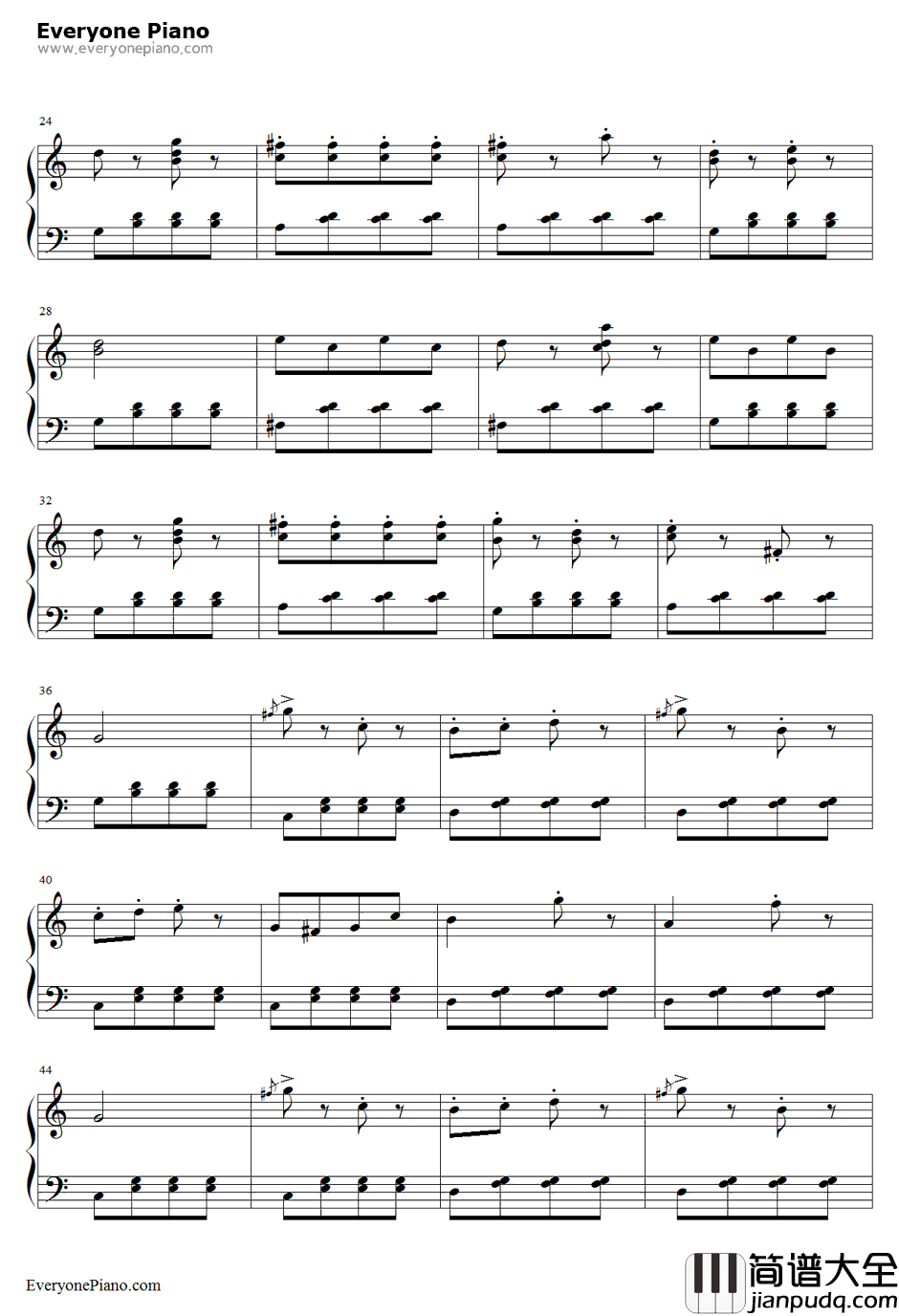 Everyone Piano
www.everyonepiano.com

24

28

32

36

40

44

EveryonePiano.com

简谱大全
jianpudq.com